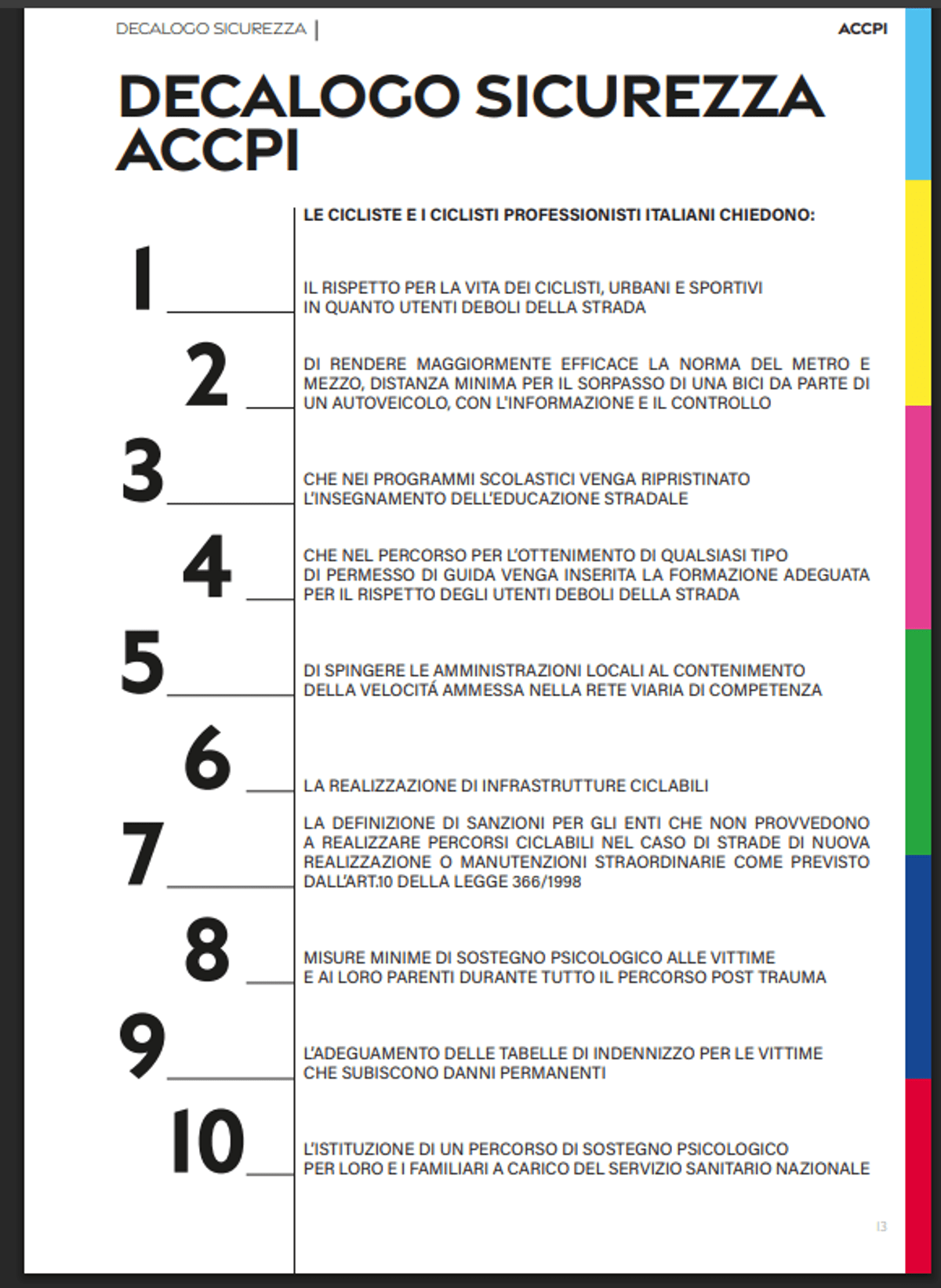 DECALOGO SICUREZZA |

ACCPI

DECALOGO SICUREZZA ACCPI

LE CICLISTE E I CICLISTI PROFESSIONISTI ITALIANI CHIEDONO:

1

IL RISPETTO PER LA VITA DEI CICLISTI, URBANI E SPORTIVI IN QUANTO UTENTI DEBOLI DELLA STRADA

2

DI RENDERE MAGGIORMENTE EFFICACE LA NORMA DEL METRO E MEZZO, DISTANZA MINIMA PER IL SORPASSO DI UNA BICI DA PARTE DI UN AUTOVEICOLO, CON L'INFORMAZIONE E IL CONTROLLO

3

CHE NEI PROGRAMMI SCOLASTICI VENGA RIPRISTINATO L'INSEGNAMENTO DELL'EDUCAZIONE STRADALE

4

CHE NEL PERCORSO PER L'OTTENIMENTO DI QUALSIASI TIPO DI PERMESSO DI GUIDA VENGA INSERITA LA FORMAZIONE ADEGUATA PER IL RISPETTO DEGLI UTENTI DEBOLI DELLA STRADA

5

DI SPINGERE LE AMMINISTRAZIONI LOCALI AL CONTENIMENTO DELLA VELOCITÁ AMMESSA NELLA RETE VIARIA DI COMPETENZA

6

LA REALIZZAZIONE DI INFRASTRUTTURE CICLABILI

7

LA DEFINIZIONE DI SANZIONI PER GLI ENTI CHE NON PROVVEDONO A REALIZZARE PERCORSI CICLABILI NEL CASO DI STRADE DI NUOVA REALIZZAZIONE O MANUTENZIONI STRAORDINARIE COME PREVISTO DALL'ART.10 DELLA LEGGE 366/1998

8

MISURE MINIME DI SOSTEGNO PSICOLOGICO ALLE VITTIME E AI LORO PARENTI DURANTE TUTTO IL PERCORSO POST TRAUMA

9

L'ADEGUAMENTO DELLE TABELLE DI INDENNIZZO PER LE VITTIME CHE SUBISCONO DANNI PERMANENTI

10

L'ISTITUZIONE DI UN PERCORSO DI SOSTEGNO PSICOLOGICO PER LORO E I FAMILIARI A CARICO DEL SERVIZIO SANITARIO NAZIONALE

13